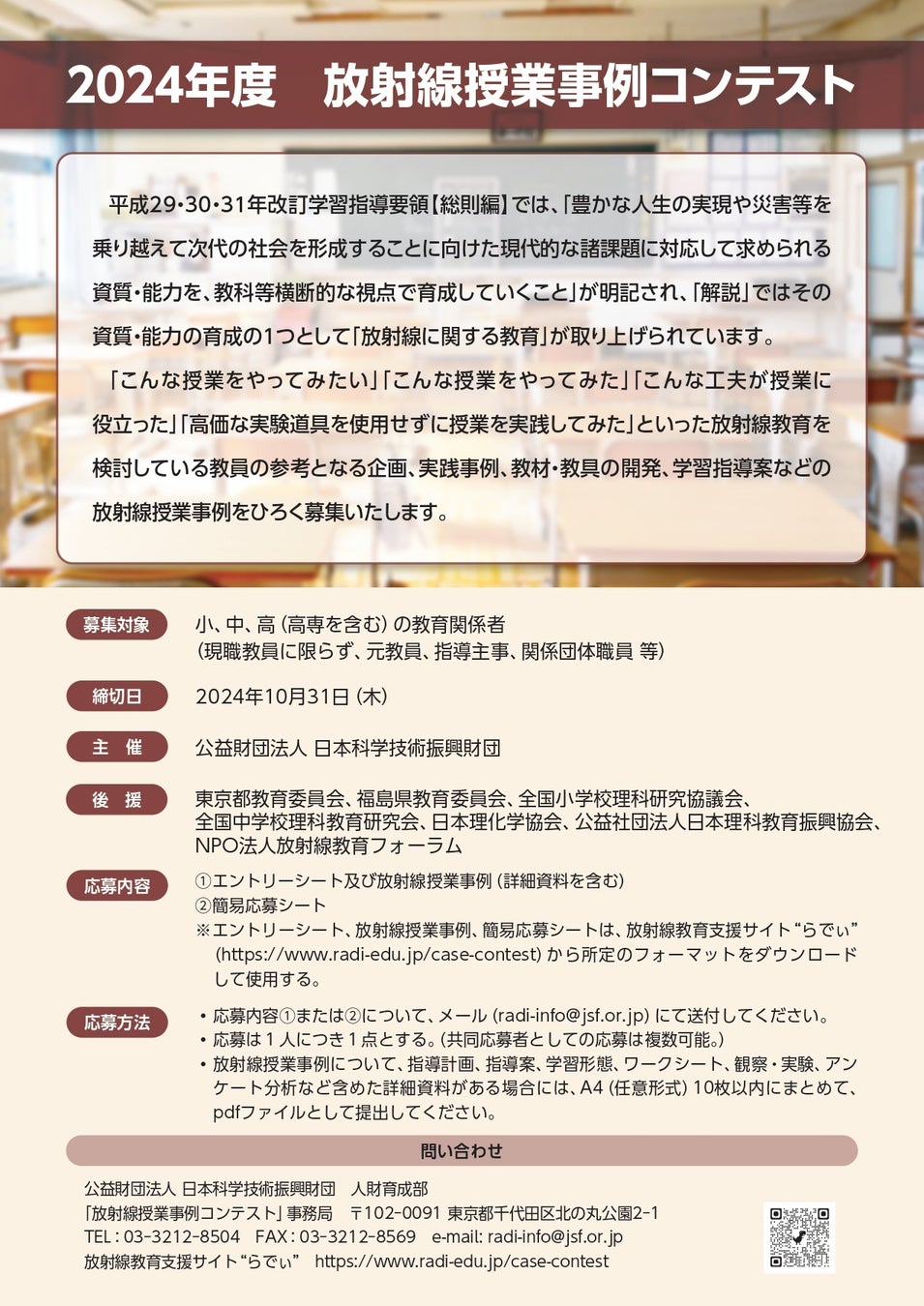 2024年度　放射線授業事例コンテスト

平成29･30･31年改訂学習指導要領【総則編】では、「豊かな人生の実現や災害等を乗り越えて次代の社会を形成することに向けた現代的な諸課題に対応して求められる資質・能力を、教科等横断的な視点で育成していくこと」が明記され、「解説」ではその資質・能力の育成の1つとして「放射線に関する教育」が取り上げられています。

「こんな授業をやってみたい」「こんな授業をやってみた」「こんな工夫が授業に役立った」「高価な実験道具を使用せずに授業を実践してみた」といった放射線教育を検討している教員の参考となる企画、実践事例、教材・教具の開発、学習指導案などの放射線授業事例をひろく募集いたします。

募集対象
小、中、高（高専を含む）の教育関係者
（現職教員に限らず、元教員、指導主事、関係団体職員 等）

締切日
2024年10月31日（木）

主　催
公益財団法人 日本科学技術振興財団

後　援
東京都教育委員会、福島県教育委員会、全国小学校理科研究協議会、全国中学校理科教育研究会、日本理化学協会、公益社団法人日本理科教育振興協会、NPO法人放射線教育フォーラム

応募内容
①エントリーシート及び放射線授業事例（詳細資料を含む）
②簡易応募シート
※エントリーシート、放射線授業事例、簡易応募シートは、放射線教育支援サイト“らでぃ”（https://www.radi-edu.jp/case-contest）から所定のフォーマットをダウンロードして使用する。

応募方法
・応募内容①または②について、メール（radi-info@jsf.or.jp）にて送付してください。
・応募は１人につき１点とする。（共同応募者としての応募は複数可能。）
・放射線授業事例について、指導計画、指導案、学習形態、ワークシート、観察・実験、アンケート分析など含めた詳細資料がある場合には、A4（任意形式）10枚以内にまとめて、pdfファイルとして提出してください。

問い合わせ
公益財団法人 日本科学技術振興財団　人財育成部
「放射線授業事例コンテスト」事務局　〒102-0091 東京都千代田区北の丸公園2-1
TEL：03-3212-8504　FAX：03-3212-8569　e-mail: radi-info@jsf.or.jp
放射線教育支援サイト“らでぃ”　https://www.radi-edu.jp/case-contest